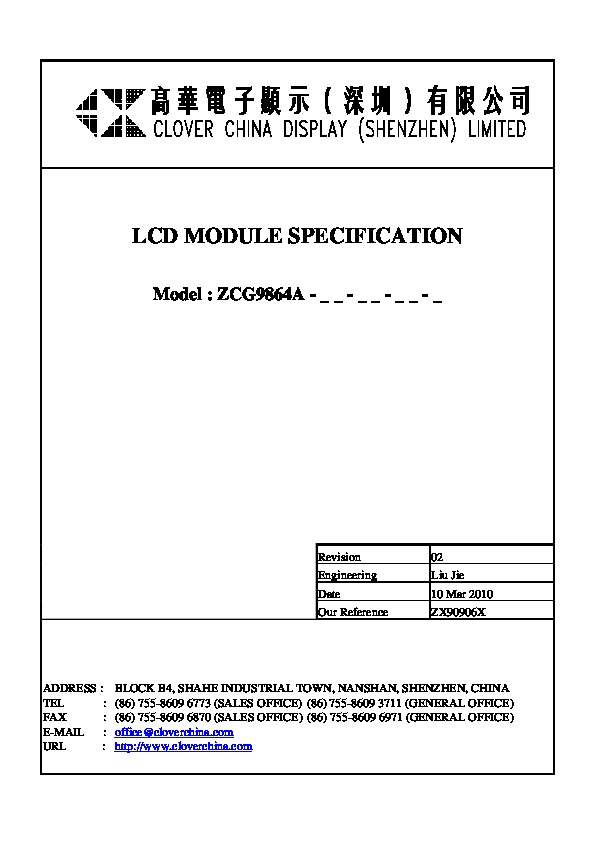 高華電子顯示（深圳）有限公司
CLOVER CHINA DISPLAY (SHENZHEN) LIMITED

LCD MODULE SPECIFICATION

Model : ZCG9864A - _ _ - _ _ - _ _ - _

| Revision | 02 |
|---|---|
| Engineering | Liu Jie |
| Date | 10 Mar 2010 |
| Our Reference | ZX90906X |

ADDRESS : BLOCK B4, SHAHE INDUSTRIAL TOWN, NANSHAN, SHENZHEN, CHINA
TEL : (86) 755-8609 6773 (SALES OFFICE) (86) 755-8609 3711 (GENERAL OFFICE)
FAX : (86) 755-8609 6870 (SALES OFFICE) (86) 755-8609 6971 (GENERAL OFFICE)
E-MAIL : office@cloverchina.com
URL : http://www.cloverchina.com